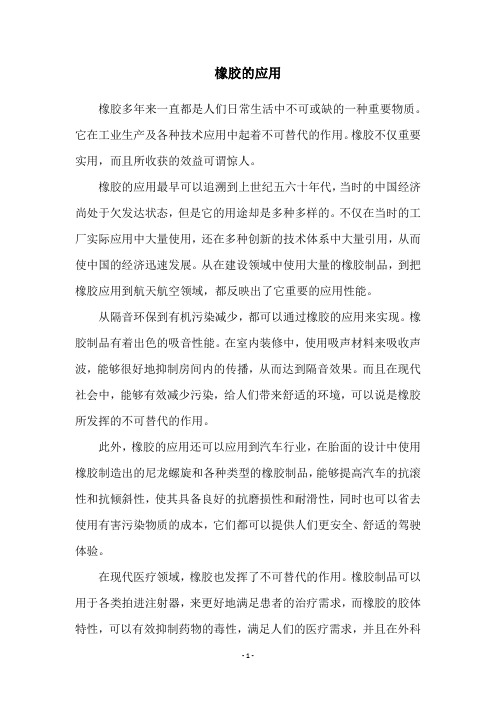 橡胶的应用

橡胶多年来一直都是人们日常生活中不可或缺的一种重要物质。它在工业生产及各种技术应用中起着不可替代的作用。橡胶不仅重要实用，而且所收获的效益可谓惊人。

橡胶的应用最早可以追溯到上世纪五六十年代，当时的中国经济尚处于欠发达状态，但是它的用途却是多种多样的。不仅在当时的工厂实际应用中大量使用，还在多种创新的技术体系中大量引用，从而使中国的经济迅速发展。从在建设领域中使用大量的橡胶制品，到把橡胶应用到航天航空领域，都反映出了它重要的应用性能。

从隔音环保到有机污染减少，都可以通过橡胶的应用来实现。橡胶制品有着出色的吸音性能。在室内装修中，使用吸声材料来吸收声波，能够很好地抑制房间内的传播，从而达到隔音效果。而且在现代社会中，能够有效减少污染，给人们带来舒适的环境，可以说是橡胶所发挥的不可替代的作用。

此外，橡胶的应用还可以应用到汽车行业，在胎面的设计中使用橡胶制造出的尼龙螺旋和各种类型的橡胶制品，能够提高汽车的抗滚性和抗倾斜性，使其具备良好的抗磨损性和耐滑性，同时也可以省去使用有害污染物质的成本，它们都可以提供人们更安全、舒适的驾驶体验。

在现代医疗领域，橡胶也发挥了不可替代的作用。橡胶制品可以用于各类拍进注射器，来更好地满足患者的治疗需求，而橡胶的胶体特性，可以有效抑制药物的毒性，满足人们的医疗需求，并且在外科

- 1 -